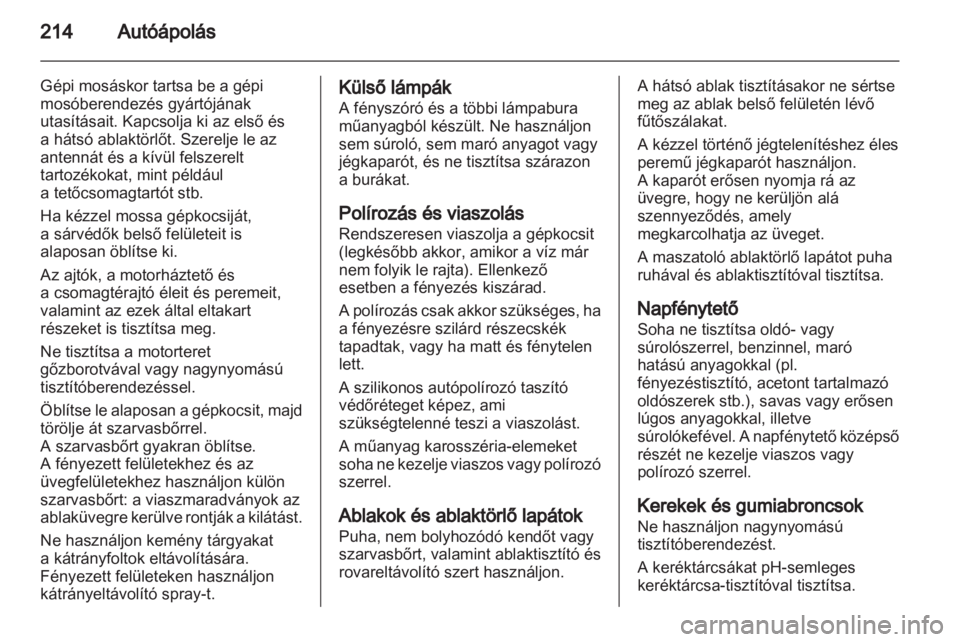 214 Autóápolás

Gépi mosáskor tartsa be a gépi mosóberendezés gyártójának utasításait. Kapcsolja ki az első és a hátsó ablaktörlőt. Szerelje le az antennát és a kívül felszerelt tartozékokat, mint például a tetőcsomagtartót stb.

Ha kézzel mossa gépkocsiját, a sárvédők belső felületeit is alaposan öblítse ki.

Az ajtók, a motorháztető és a csomagtérajtó éleit és peremeit, valamint az ezek által eltakart részeket is tisztítsa meg.

Ne tisztítsa a motorteret gőzborotvával vagy nagynyomású tisztítóberendezéssel.

Öblítse le alaposan a gépkocsit, majd törölje át szarvasbőrrel.
A szarvasbőrt gyakran öblítse.
A fényezett felületekhez és az üvegfelületekhez használjon külön szarvasbőrt: a viaszmaradványok az ablaküvegre kerülve rontják a kilátást.

Ne használjon kemény tárgyakat a kátrányfoltok eltávolítására.
Fényezett felületeken használjon kátrányeltávolító spray-t.

Külső lámpák
A fényszóró és a többi lámpabura műanyagból készült. Ne használjon sem súroló, sem maró anyagot vagy jégkaparót, és ne tisztítsa szárazon a burákat.

Polírozás és viaszolás
Rendszeresen viaszolja a gépkocsit (legkésőbb akkor, amikor a víz már nem folyik le rajta). Ellenkező esetben a fényezés kiszárad.

A polírozás csak akkor szükséges, ha a fényezésre szilárd részecskék tapadtak, vagy ha matt és fénytelen lett.

A szilikonos autópolírozó taszító védőréteget képez, ami szükségtelenné teszi a viaszolást.

A műanyag karosszéria-elemeket soha ne kezelje viaszos vagy polírozó szerrel.

Ablakok és ablaktörlő lapátok
Puha, nem bolyhozódó kendőt vagy szarvasbőrt, valamint ablaktisztító és rovareltávolító szert használjon.

A hátsó ablak tisztításakor ne sértse meg az ablak belső felületén lévő fűtőszálakat.

A kézzel történő jégtelenítéshez éles peremű jégkaparót használjon.
A kaparót erősen nyomja rá az üvegre, hogy ne kerüljön alá szennyeződés, amely megkarcolhatja az üveget.

A maszatoló ablaktörlő lapátot puha ruhával és ablaktisztítóval tisztítsa.

Napfénytető
Soha ne tisztítsa oldó- vagy súrolószerrel, benzinnel, maró hatású anyagokkal (pl. fényezéstisztító, acetont tartalmazó oldószerek stb.), savas vagy erősen lúgos anyagokkal, illetve súrolókefével. A napfénytető középső részét ne kezelje viaszos vagy polírozó szerrel.

Kerekek és gumiabroncsok
Ne használjon nagynyomású tisztítóberendezést.

A keréktárcsákat pH-semleges keréktárcsa-tisztítóval tisztítsa.

carmanualsonline.info